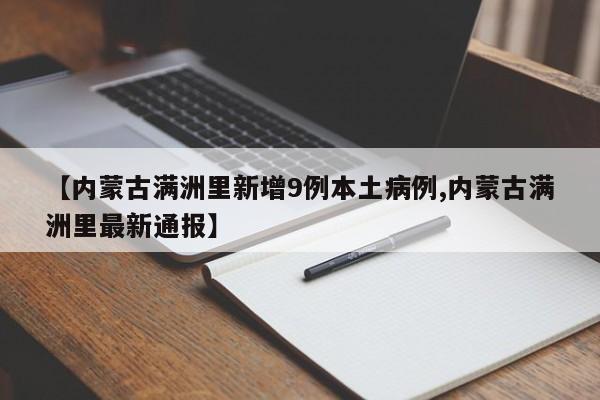 【内蒙古满洲里新增9例本土病例,内蒙古满洲里最新通报】